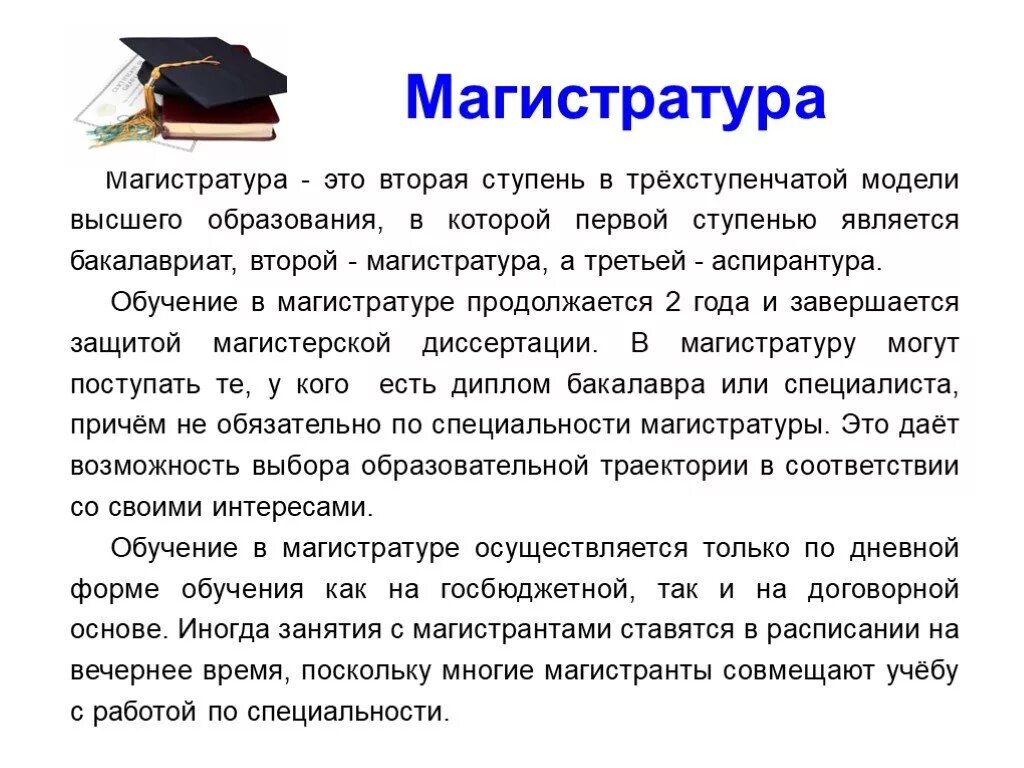 Магистратура

Магистратура - это вторая ступень в трёхступенчатой модели высшего образования, в которой первой ступенью является бакалавриат, второй - магистратура, а третьей - аспирантура.

Обучение в магистратуре продолжается 2 года и завершается защитой магистерской диссертации. В магистратуру могут поступать те, у кого есть диплом бакалавра или специалиста, причём не обязательно по специальности магистратуры. Это даёт возможность выбора образовательной траектории в соответствии со своими интересами.

Обучение в магистратуре осуществляется только по дневной форме обучения как на госбюджетной, так и на договорной основе. Иногда занятия с магистрантами ставятся в расписании на вечернее время, поскольку многие магистранты совмещают учёбу с работой по специальности.